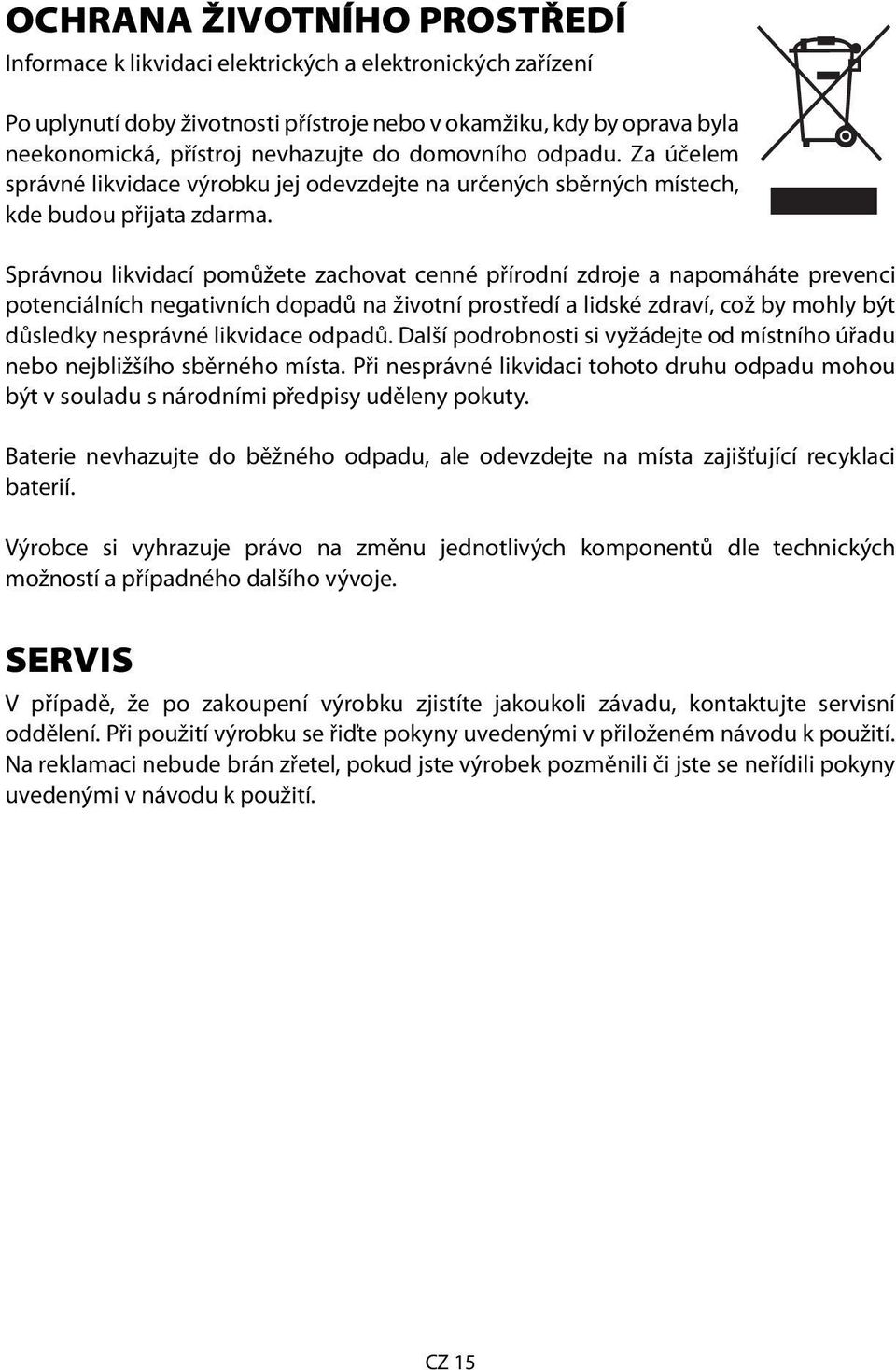 OCHRANA ŽIVOTNÍHO PROSTŘEDÍ

Informace k likvidaci elektrických a elektronických zařízení

Po uplynutí doby životnosti přístroje nebo v okamžiku, kdy by oprava byla neekonomická, přístroj nevhazujte do domovního odpadu. Za účelem správné likvidace výrobku jej odevzdejte na určených sběrných místech, kde budou přijata zdarma.

Správnou likvidací pomůžete zachovat cenné přírodní zdroje a napomáháte prevenci potenciálních negativních dopadů na životní prostředí a lidské zdraví, což by mohly být důsledky nesprávné likvidace odpadů. Další podrobnosti si vyžádejte od místního úřadu nebo nejbližšího sběrného místa. Při nesprávné likvidaci tohoto druhu odpadu mohou být v souladu s národními předpisy uděleny pokuty.

Baterie nevhazujte do běžného odpadu, ale odevzdejte na místa zajišťující recyklaci baterií.

Výrobce si vyhrazuje právo na změnu jednotlivých komponentů dle technických možností a případného dalšího vývoje.

SERVIS

V případě, že po zakoupení výrobku zjistíte jakoukoli závadu, kontaktujte servisní oddělení. Při použití výrobku se řiďte pokyny uvedenými v přiloženém návodu k použití. Na reklamaci nebude brán zřetel, pokud jste výrobek pozměnili či jste se neřídili pokyny uvedenými v návodu k použití.

CZ 15